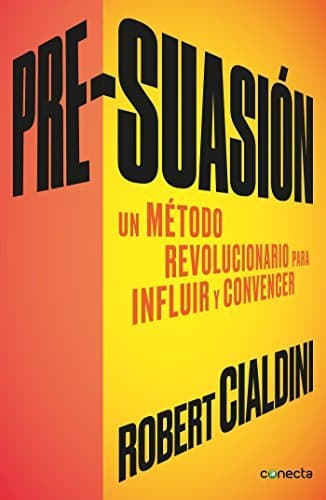 PRE-SUASIÓN

UN MÉTODO REVOLUCIONARIO PARA INFLUIR Y CONVENCER

ROBERT CIALDINI

conecta